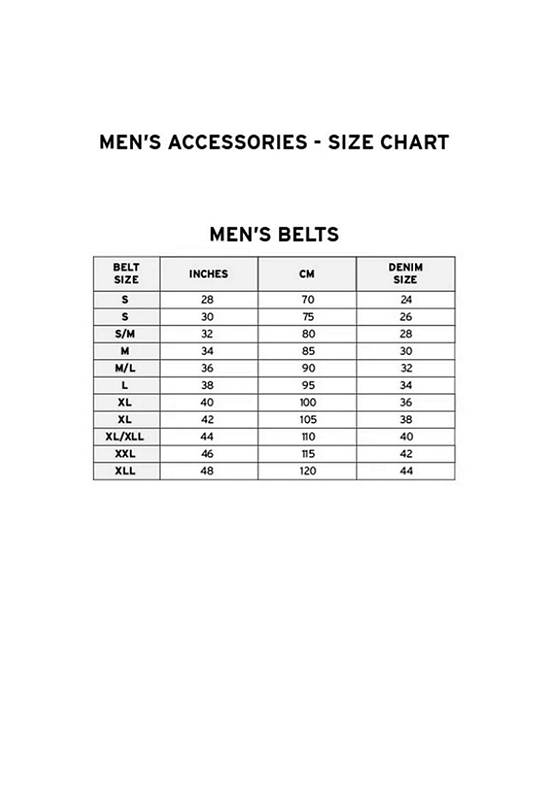 MEN'S ACCESSORIES - SIZE CHART

MEN'S BELTS

| BELT SIZE | INCHES | CM | DENIM SIZE |
|---|---|---|---|
| S | 28 | 70 | 24 |
| S | 30 | 75 | 26 |
| S/M | 32 | 80 | 28 |
| M | 34 | 85 | 30 |
| M/L | 36 | 90 | 32 |
| L | 38 | 95 | 34 |
| XL | 40 | 100 | 36 |
| XL | 42 | 105 | 38 |
| XL/XLL | 44 | 110 | 40 |
| XXL | 46 | 115 | 42 |
| XLL | 48 | 120 | 44 |